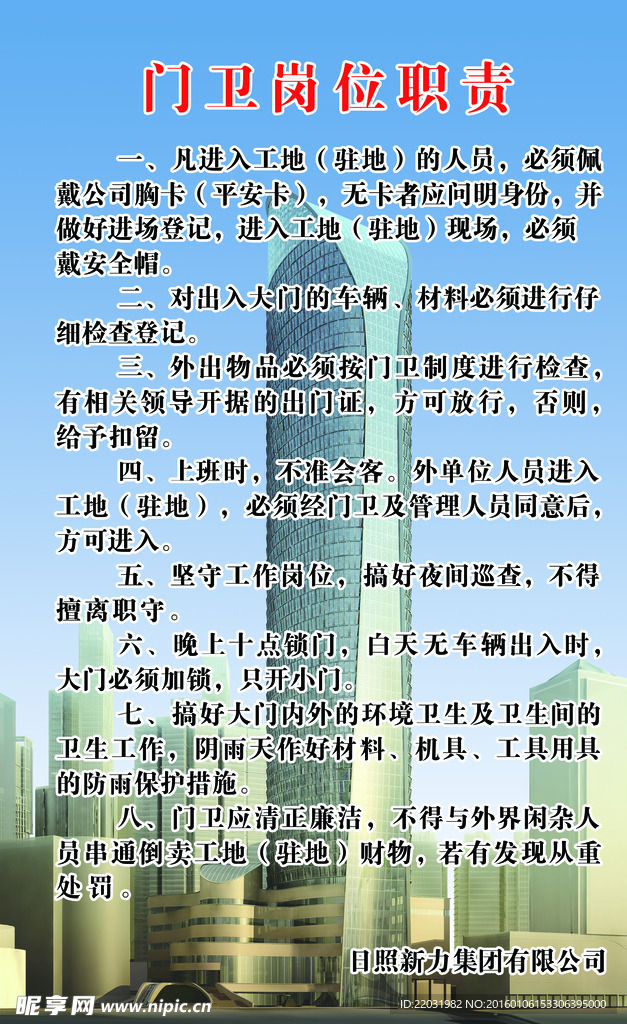 门卫岗位职责

一、凡进入工地（驻地）的人员，必须佩戴公司胸卡（平安卡），无卡者应问明身份，并做好进场登记，进入工地（驻地）现场，必须戴安全帽。

二、对出入大门的车辆、材料必须进行仔细检查登记。

三、外出物品必须按门卫制度进行检查，有相关领导开据的出门证，方可放行，否则，给予扣留。

四、上班时，不准会客。外单位人员进入工地（驻地），必须经门卫及管理人员同意后，方可进入。

五、坚守工作岗位，搞好夜间巡查，不得擅离职守。

六、晚上十点锁门，白天无车辆出入时，大门必须加锁，只开小门。

七、搞好大门内外的环境卫生及卫生间的卫生工作，阴雨天作好材料、机具、工具用具的防雨保护措施。

八、门卫应清正廉洁，不得与外界闲杂人员串通倒卖工地（驻地）财物，若有发现从重处罚。

日照新力集团有限公司

昵享网 www.nipic.com
ID:22031982 NO:20160106153306395000